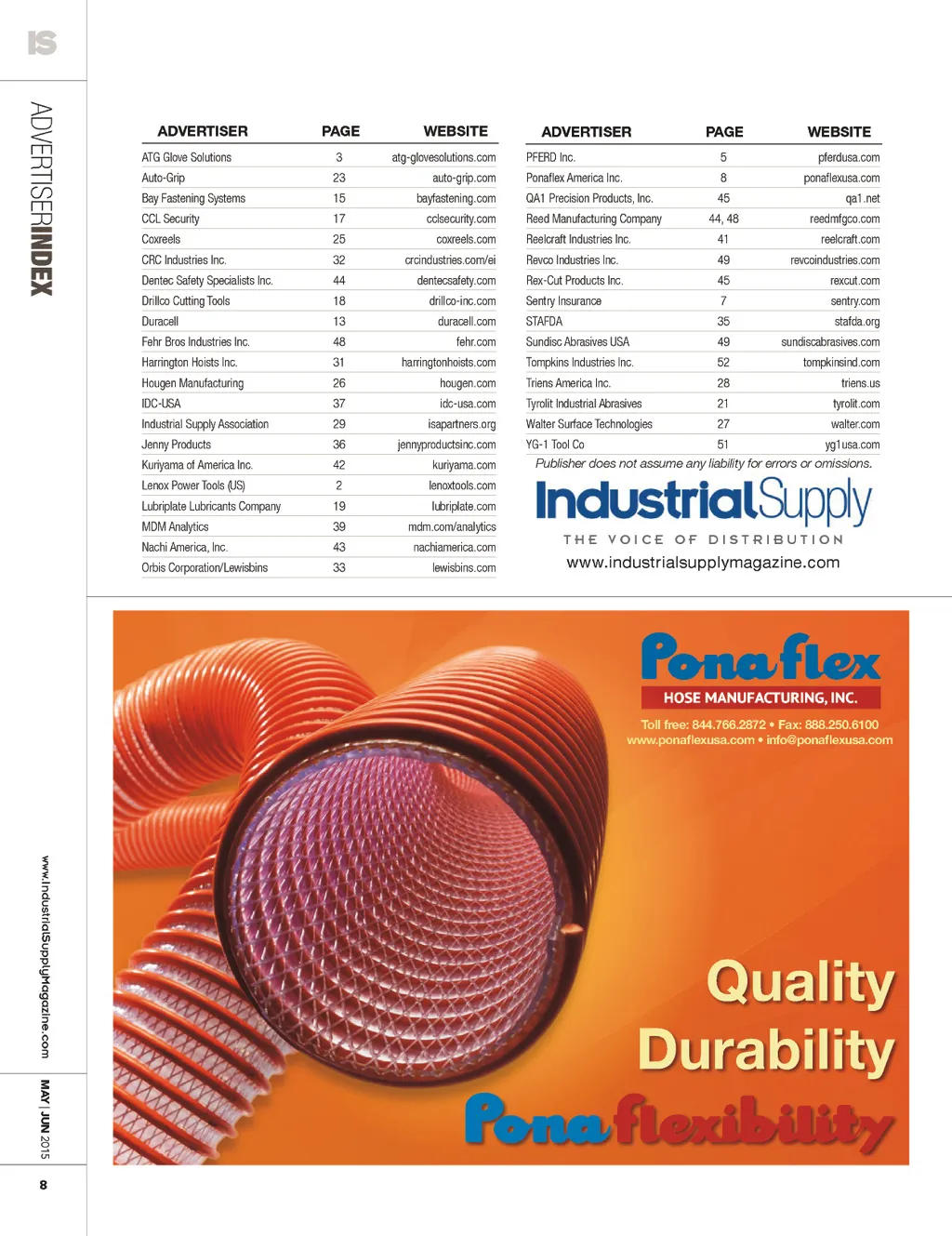 IS

ADVERTISERINDEX

| ADVERTISER | PAGE | WEBSITE |
|---|---|---|
| ATG Glove Solutions | 3 | atg-glovesolutions.com |
| Auto-Grip | 23 | auto-grip.com |
| Bay Fastening Systems | 15 | bayfastening.com |
| CCL Security | 17 | cclsecurity.com |
| Coxreels | 25 | coxreels.com |
| CRC Industries Inc. | 32 | crcindustries.com/ei |
| Dentec Safety Specialists Inc. | 44 | dentecsafety.com |
| Drillco Cutting Tools | 18 | drillco-inc.com |
| Duracell | 13 | duracell.com |
| Fehr Bros Industries Inc. | 48 | fehr.com |
| Harrington Hoists Inc. | 31 | harringtonhoists.com |
| Hougen Manufacturing | 26 | hougen.com |
| IDC-USA | 37 | idc-usa.com |
| Industrial Supply Association | 29 | isapartners.org |
| Jenny Products | 36 | jennyproductsinc.com |
| Kuriyama of America Inc. | 42 | kuriyama.com |
| Lenox Power Tools (US) | 2 | lenoxtools.com |
| Lubriplate Lubricants Company | 19 | lubriplate.com |
| MDM Analytics | 39 | mdm.com/analytics |
| Nachi America, Inc. | 43 | nachiamerica.com |
| Orbis Corporation/Lewisbins | 33 | lewisbins.com |

| ADVERTISER | PAGE | WEBSITE |
|---|---|---|
| PFERD Inc. | 5 | pferdusa.com |
| Ponaflex America Inc. | 8 | ponaflexusa.com |
| QA1 Precision Products, Inc. | 45 | qa1.net |
| Reed Manufacturing Company | 44, 48 | reedmfgco.com |
| Reelcraft Industries Inc. | 41 | reelcraft.com |
| Revco Industries Inc. | 49 | revcoindustries.com |
| Rex-Cut Products Inc. | 45 | rexcut.com |
| Sentry Insurance | 7 | sentry.com |
| STAFDA | 35 | stafda.org |
| Sundisc Abrasives USA | 49 | sundiscabrasives.com |
| Tompkins Industries Inc. | 52 | tompkinsind.com |
| Triens America Inc. | 28 | triens.us |
| Tyrolit Industrial Abrasives | 21 | tyrolit.com |
| Walter Surface Technologies | 27 | walter.com |
| YG-1 Tool Co | 51 | yg1usa.com |

Publisher does not assume any liability for errors or omissions.

IndustrialSupply
THE VOICE OF DISTRIBUTION
www.industrialsupplymagazine.com

Ponaflex
HOSE MANUFACTURING, INC.
Toll free: 844.766.2872 • Fax: 888.250.6100
www.ponaflexusa.com • info@ponaflexusa.com

Quality
Durability
Ponaflexibility

www.IndustrialSupplyMagazine.com

MAY | JUN 2015

8